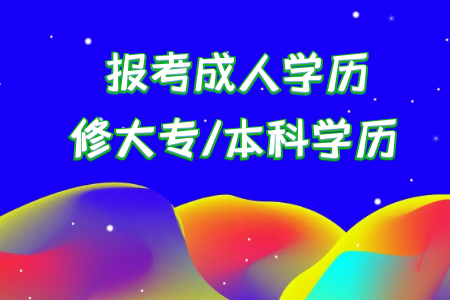 报考成人学历
修大专/本科学历